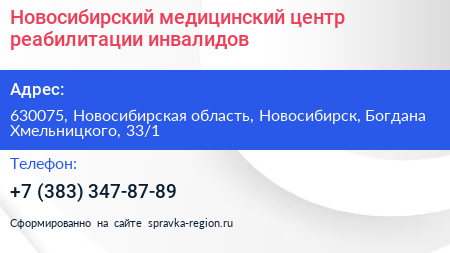 Новосибирский медицинский центр реабилитации инвалидов

Адрес:

630075, Новосибирская область, Новосибирск, Богдана Хмельницкого, 33/1

Телефон:

+7 (383) 347-87-89

Сформированно на сайте spravka-region.ru